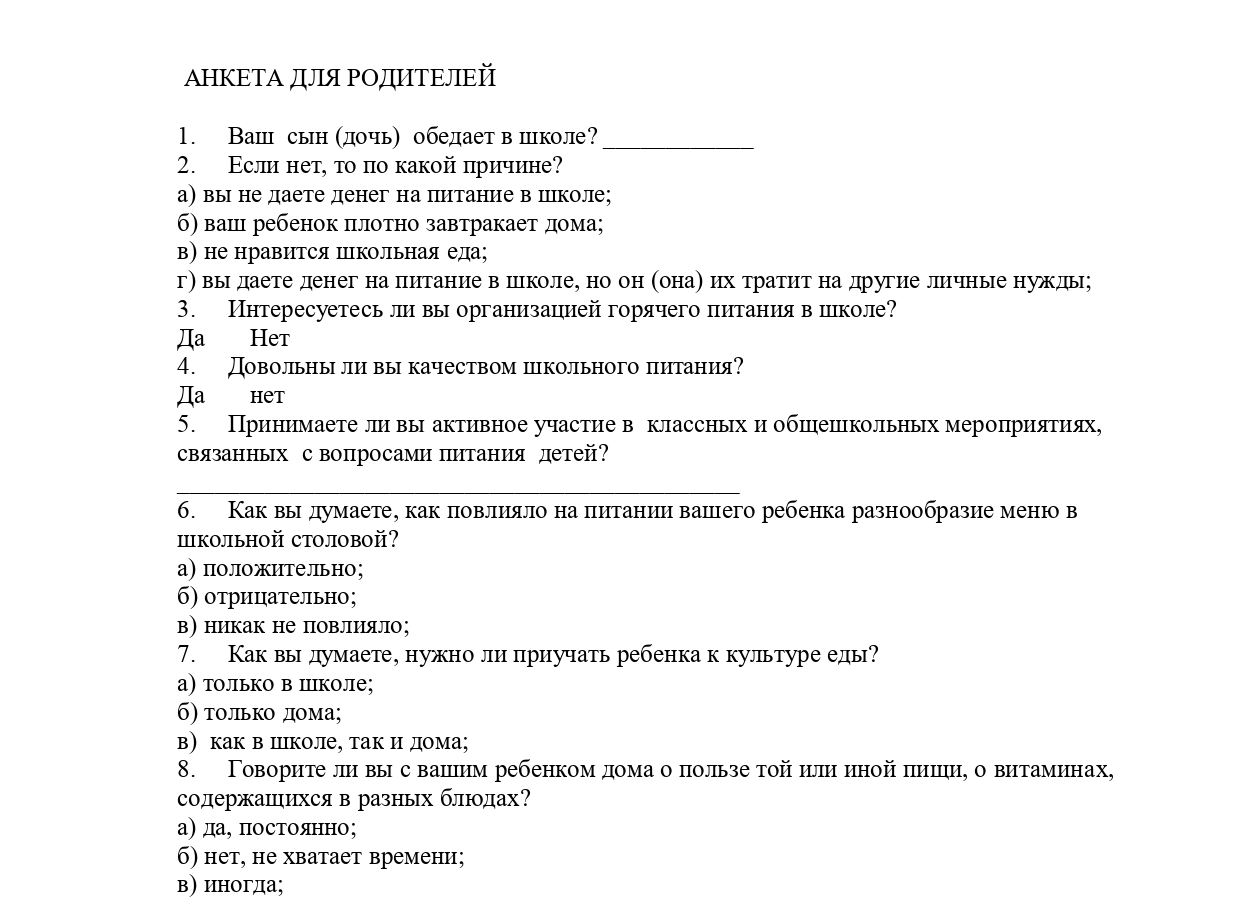 АНКЕТА ДЛЯ РОДИТЕЛЕЙ

1. Ваш сын (дочь) обедает в школе? ____________
2. Если нет, то по какой причине?
а) вы не даете денег на питание в школе;
б) ваш ребенок плотно завтракает дома;
в) не нравится школьная еда;
г) вы даете денег на питание в школе, но он (она) их тратит на другие личные нужды;
3. Интересуетесь ли вы организацией горячего питания в школе?
Да Нет
4. Довольны ли вы качеством школьного питания?
Да нет
5. Принимаете ли вы активное участие в классных и общешкольных мероприятиях, связанных с вопросами питания детей?
_____________________________________________
6. Как вы думаете, как повлияло на питании вашего ребенка разнообразие меню в школьной столовой?
а) положительно;
б) отрицательно;
в) никак не повлияло;
7. Как вы думаете, нужно ли приучать ребенка к культуре еды?
а) только в школе;
б) только дома;
в) как в школе, так и дома;
8. Говорите ли вы с вашим ребенком дома о пользе той или иной пищи, о витаминах, содержащихся в разных блюдах?
а) да, постоянно;
б) нет, не хватает времени;
в) иногда;